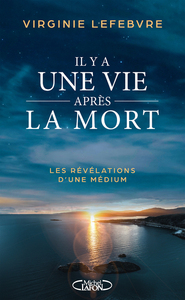 VIRGINIE LEFEBVRE

IL Y A
UNE VIE
APRÈS
LA MORT

LES RÉVÉLATIONS
D'UNE MÉDIUM

Michel LAFON